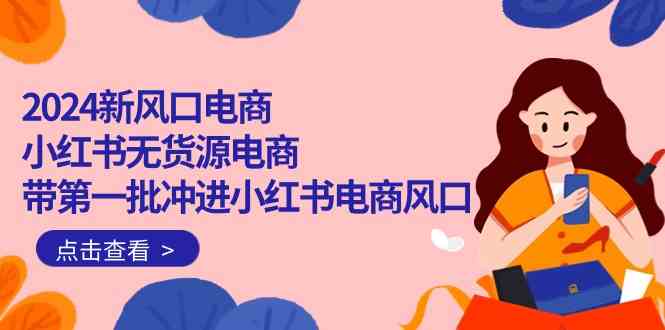 2024新风口电商
小红书无货源电商
带第一批冲进小红书电商风口

点击查看 >